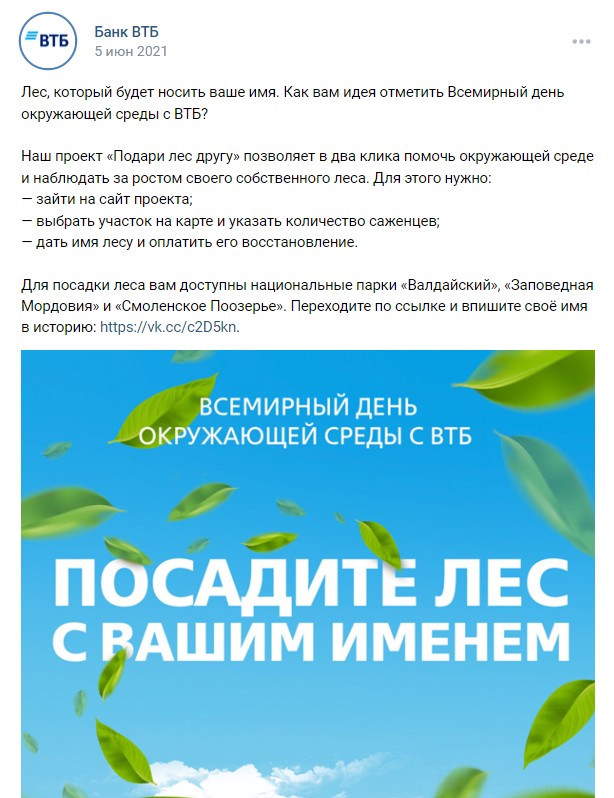 ВТБ

Банк ВТБ
5 июн 2021

Лес, который будет носить ваше имя. Как вам идея отметить Всемирный день окружающей среды с ВТБ?

Наш проект «Подари лес другу» позволяет в два клика помочь окружающей среде и наблюдать за ростом своего собственного леса. Для этого нужно:
— зайти на сайт проекта;
— выбрать участок на карте и указать количество саженцев;
— дать имя лесу и оплатить его восстановление.

Для посадки леса вам доступны национальные парки «Валдайский», «Заповедная Мордовия» и «Смоленское Поозерье». Переходите по ссылке и впишите своё имя в историю: https://vk.cc/c2D5kn.

ВСЕМИРНЫЙ ДЕНЬ ОКРУЖАЮЩЕЙ СРЕДЫ С ВТБ

ПОСАДИТЕ ЛЕС С ВАШИМ ИМЕНЕМ